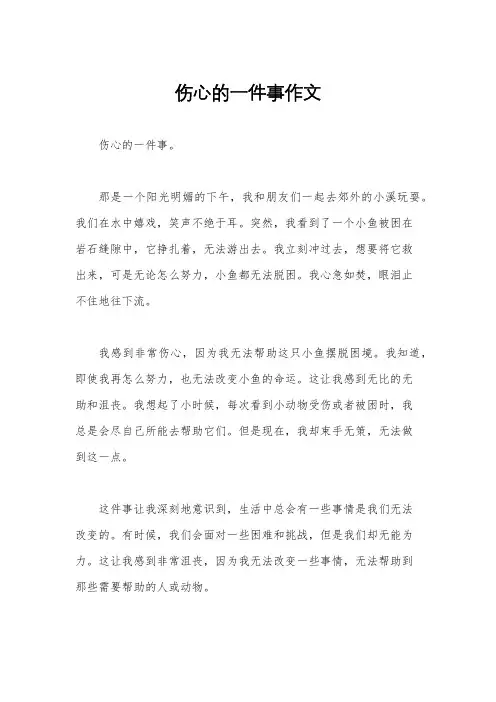 伤心的一件事作文

伤心的一件事。

那是一个阳光明媚的下午，我和朋友们一起去郊外的小溪玩耍。我们在水中嬉戏，笑声不绝于耳。突然，我看到了一个小鱼被困在岩石缝隙中，它挣扎着，无法游出去。我立刻冲过去，想要将它救出来，可是无论怎么努力，小鱼都无法脱困。我心急如焚，眼泪止不住地往下流。

我感到非常伤心，因为我无法帮助这只小鱼摆脱困境。我知道，即使我再怎么努力，也无法改变小鱼的命运。这让我感到无比的无助和沮丧。我想起了小时候，每次看到小动物受伤或者被困时，我总是会尽自己所能去帮助它们。但是现在，我却束手无策，无法做到这一点。

这件事让我深刻地意识到，生活中总会有一些事情是我们无法改变的。有时候，我们会面对一些困难和挑战，但是我们却无能为力。这让我感到非常沮丧，因为我无法改变一些事情，无法帮助到那些需要帮助的人或动物。